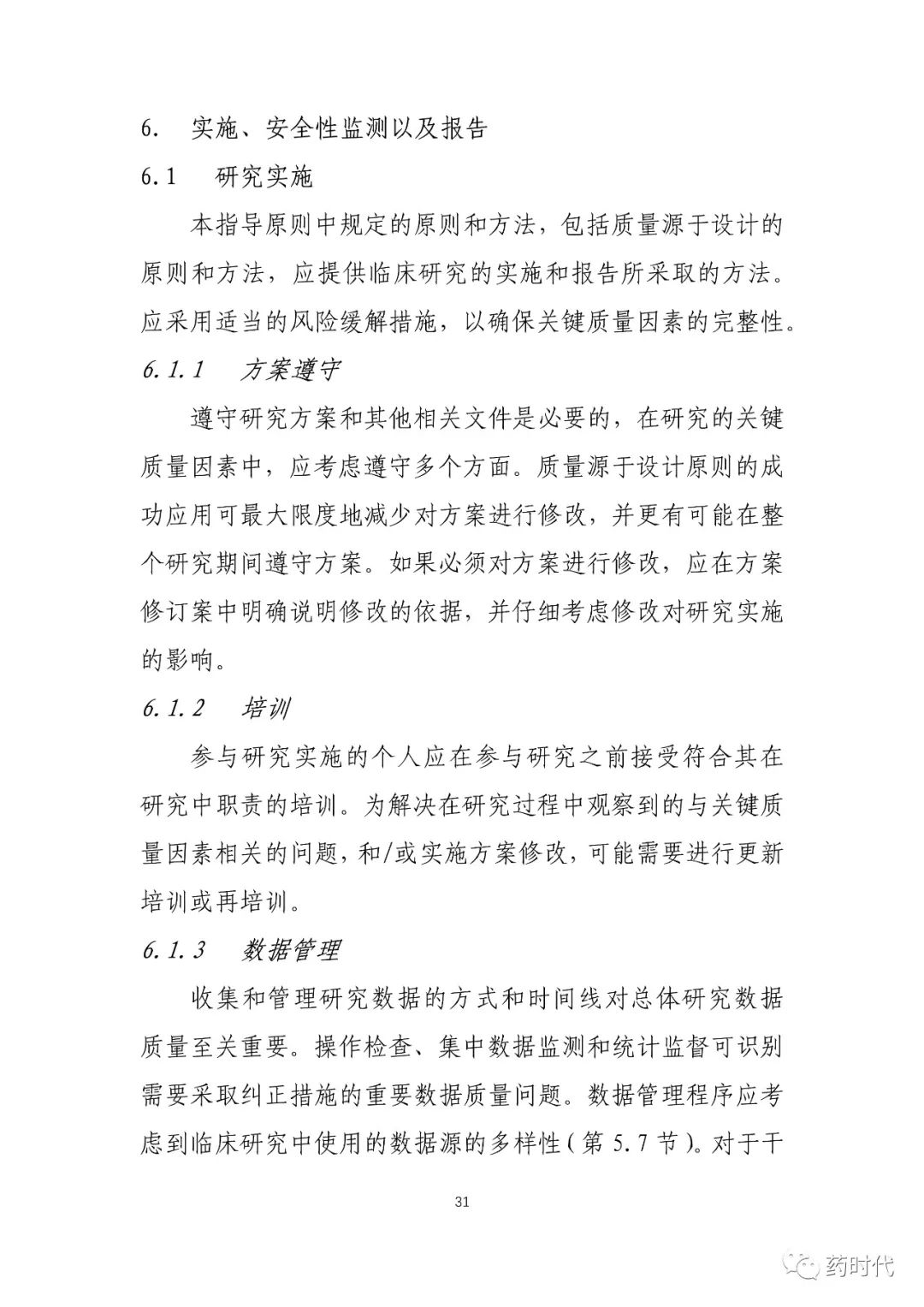 6. 实施、安全性监测以及报告

6.1 研究实施

本指导原则中规定的原则和方法，包括质量源于设计的原则和方法，应提供临床研究的实施和报告所采取的方法。应采用适当的风险缓解措施，以确保关键质量因素的完整性。

6.1.1 方案遵守

遵守研究方案和其他相关文件是必要的，在研究的关键质量因素中，应考虑遵守多个方面。质量源于设计原则的成功应用可最大限度地减少对方案进行修改，并更有可能在整个研究期间遵守方案。如果必须对方案进行修改，应在方案修订案中明确说明修改的依据，并仔细考虑修改对研究实施的影响。

6.1.2 培训

参与研究实施的个人应在参与研究之前接受符合其在研究中职责的培训。为解决在研究过程中观察到的与关键质量因素相关的问题，和/或实施方案修改，可能需要进行更新培训或再培训。

6.1.3 数据管理

收集和管理研究数据的方式和时间线对总体研究数据质量至关重要。操作检查、集中数据监测和统计监督可识别需要采取纠正措施的重要数据质量问题。数据管理程序应考虑到临床研究中使用的数据源的多样性（第 5.7 节）。对于干

31

药时代